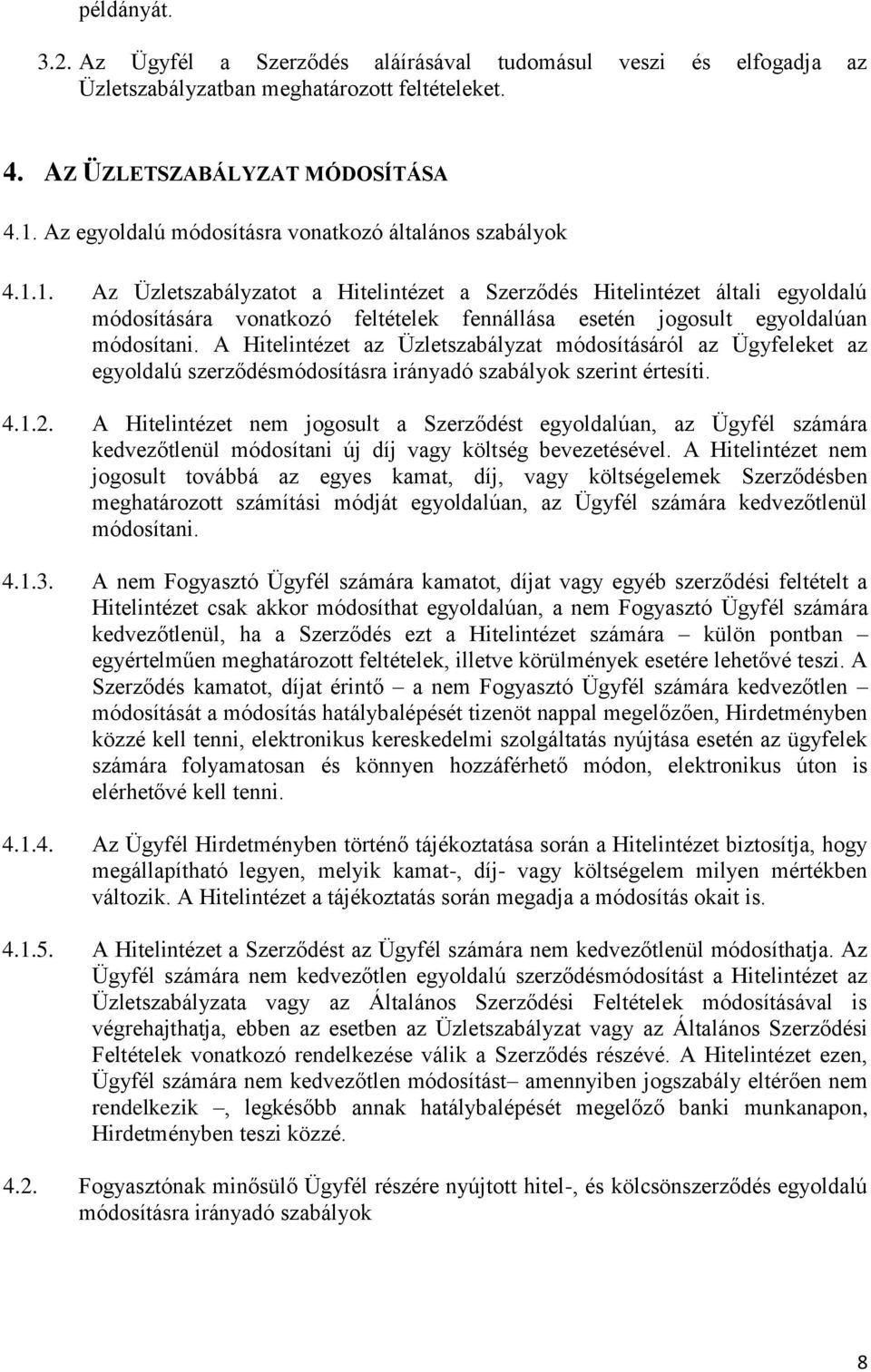 példányát.

3.2. Az Ügyfél a Szerződés aláírásával tudomásul veszi és elfogadja az Üzletszabályzatban meghatározott feltételeket.

4. AZ ÜZLETSZABÁLYZAT MÓDOSÍTÁSA

4.1. Az egyoldalú módosításra vonatkozó általános szabályok

4.1.1. Az Üzletszabályzatot a Hitelintézet a Szerződés Hitelintézet általi egyoldalú módosítására vonatkozó feltételek fennállása esetén jogosult egyoldalúan módosítani. A Hitelintézet az Üzletszabályzat módosításáról az Ügyfeleket az egyoldalú szerződésmódosításra irányadó szabályok szerint értesíti.

4.1.2. A Hitelintézet nem jogosult a Szerződést egyoldalúan, az Ügyfél számára kedvezőtlenül módosítani új díj vagy költség bevezetésével. A Hitelintézet nem jogosult továbbá az egyes kamat, díj, vagy költségelemek Szerződésben meghatározott számítási módját egyoldalúan, az Ügyfél számára kedvezőtlenül módosítani.

4.1.3. A nem Fogyasztó Ügyfél számára kamatot, díjat vagy egyéb szerződési feltételt a Hitelintézet csak akkor módosíthat egyoldalúan, a nem Fogyasztó Ügyfél számára kedvezőtlenül, ha a Szerződés ezt a Hitelintézet számára – külön pontban – egyértelműen meghatározott feltételek, illetve körülmények esetére lehetővé teszi. A Szerződés kamatot, díjat érintő – a nem Fogyasztó Ügyfél számára kedvezőtlen – módosítását a módosítás hatálybalépését tizenöt nappal megelőzően, Hirdetményben közzé kell tenni, elektronikus kereskedelmi szolgáltatás nyújtása esetén az ügyfelek számára folyamatosan és könnyen hozzáférhető módon, elektronikus úton is elérhetővé kell tenni.

4.1.4. Az Ügyfél Hirdetményben történő tájékoztatása során a Hitelintézet biztosítja, hogy megállapítható legyen, melyik kamat-, díj- vagy költségelem milyen mértékben változik. A Hitelintézet a tájékoztatás során megadja a módosítás okait is.

4.1.5. A Hitelintézet a Szerződést az Ügyfél számára nem kedvezőtlenül módosíthatja. Az Ügyfél számára nem kedvezőtlen egyoldalú szerződésmódosítást a Hitelintézet az Üzletszabályzata vagy az Általános Szerződési Feltételek módosításával is végrehajthatja, ebben az esetben az Üzletszabályzat vagy az Általános Szerződési Feltételek vonatkozó rendelkezése válik a Szerződés részévé. A Hitelintézet ezen, Ügyfél számára nem kedvezőtlen módosítást– amennyiben jogszabály eltérően nem rendelkezik –, legkésőbb annak hatálybalépését megelőző banki munkanapon, Hirdetményben teszi közzé.

4.2. Fogyasztónak minősülő Ügyfél részére nyújtott hitel-, és kölcsönszerződés egyoldalú módosításra irányadó szabályok

8